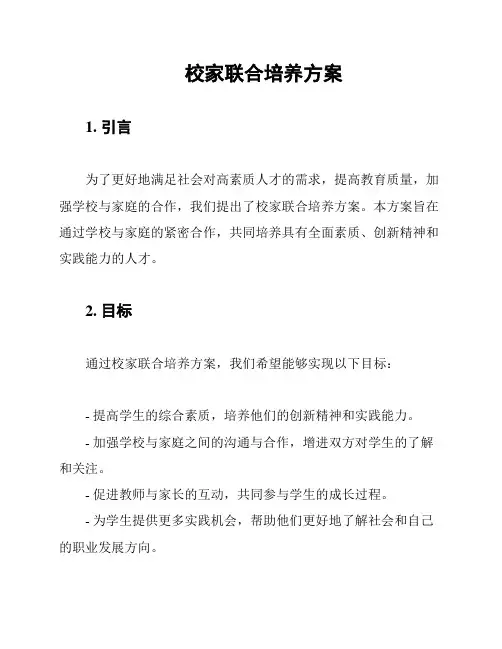 校家联合培养方案

1. 引言

为了更好地满足社会对高素质人才的需求，提高教育质量，加强学校与家庭的合作，我们提出了校家联合培养方案。本方案旨在通过学校与家庭的紧密合作，共同培养具有全面素质、创新精神和实践能力的人才。

2. 目标

通过校家联合培养方案，我们希望能够实现以下目标：

- 提高学生的综合素质，培养他们的创新精神和实践能力。
- 加强学校与家庭之间的沟通与合作，增进双方对学生的了解和关注。
- 促进教师与家长的互动，共同参与学生的成长过程。
- 为学生提供更多实践机会，帮助他们更好地了解社会和自己的职业发展方向。